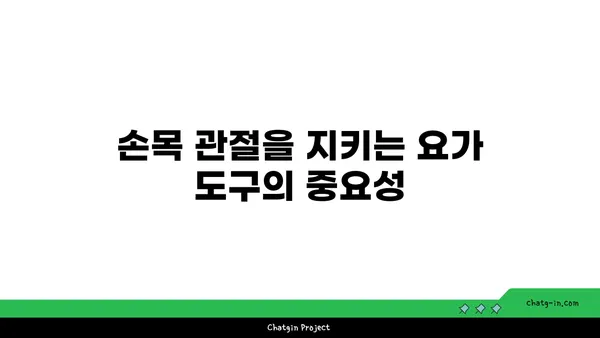 손목 관절을 지키는 요가 도구의 중요성

chatg-in.com

Chatgin Project